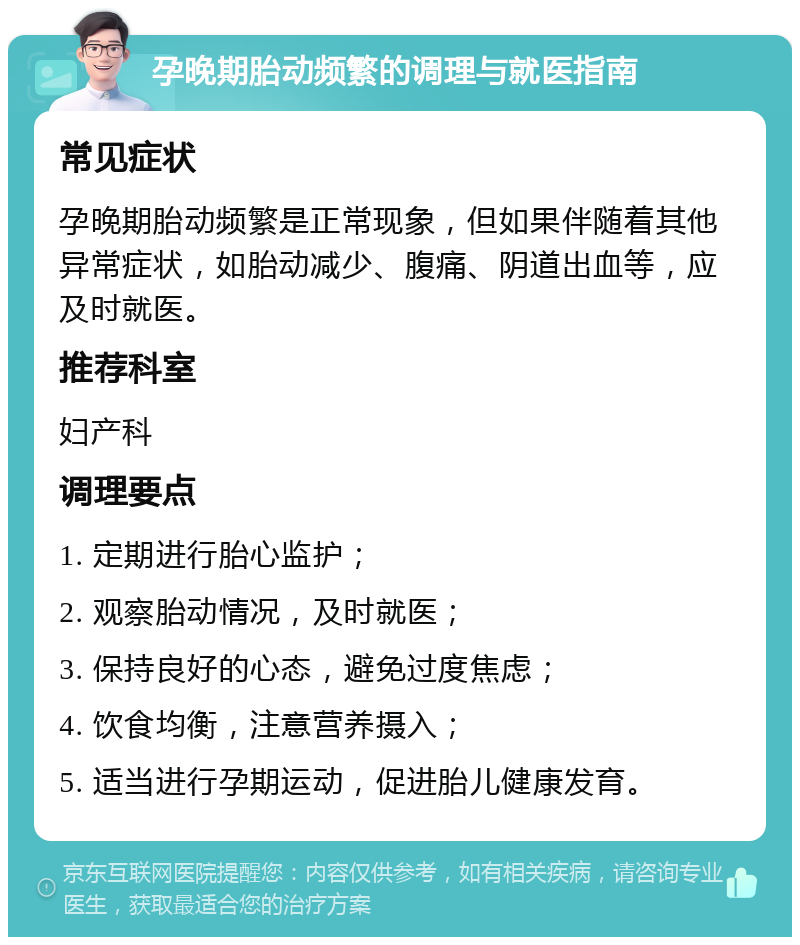 孕晚期胎动频繁的调理与就医指南

常见症状

孕晚期胎动频繁是正常现象，但如果伴随着其他异常症状，如胎动减少、腹痛、阴道出血等，应及时就医。

推荐科室

妇产科

调理要点

1. 定期进行胎心监护；

2. 观察胎动情况，及时就医；

3. 保持良好的心态，避免过度焦虑；

4. 饮食均衡，注意营养摄入；

5. 适当进行孕期运动，促进胎儿健康发育。

京东互联网医院提醒您：内容仅供参考，如有相关疾病，请咨询专业医生，获取最适合您的治疗方案